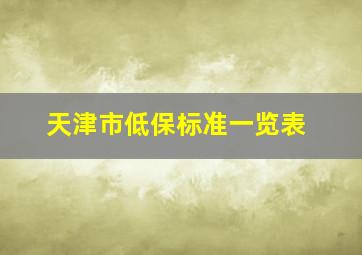 天津市低保标准一览表